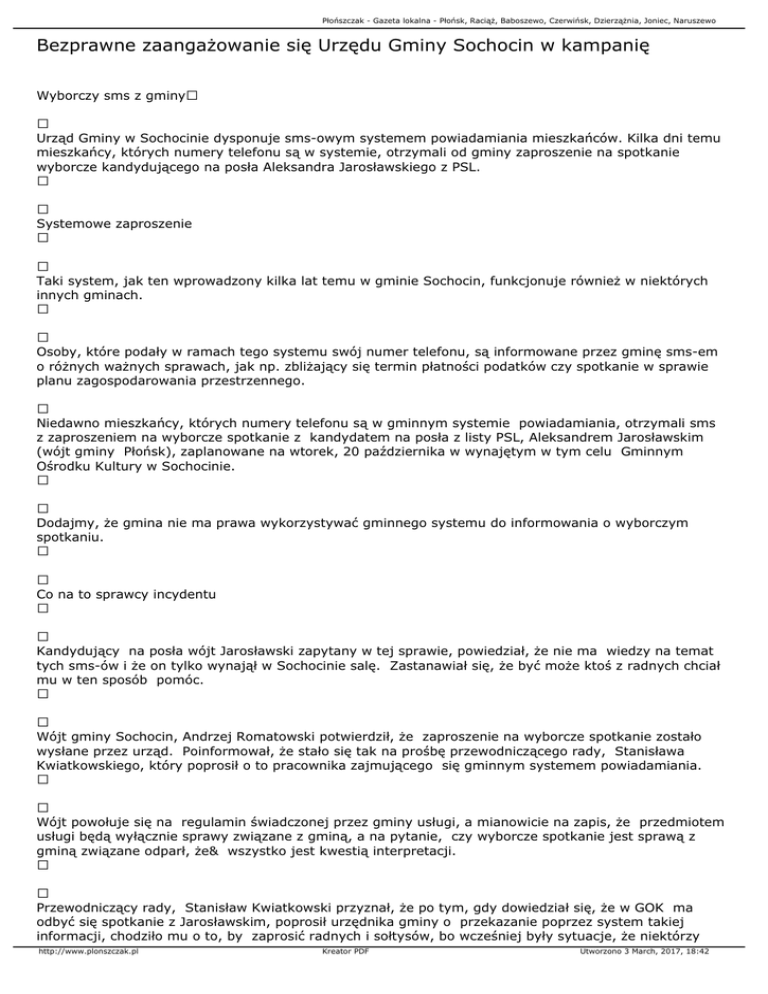 Płońszczak - Gazeta lokalna - Płońsk, Raciąż, Baboszewo, Czerwińsk, Dzierzążnia, Joniec, Naruszewo

Bezprawne zaangażowanie się Urzędu Gminy Sochocin w kampanię

Wyborczy sms z gminy□

□
Urząd Gminy w Sochocinie dysponuje sms-owym systemem powiadamiania mieszkańców. Kilka dni temu mieszkańcy, których numery telefonu są w systemie, otrzymali od gminy zaproszenie na spotkanie wyborcze kandydującego na posła Aleksandra Jarosławskiego z PSL.
□

□
Systemowe zaproszenie
□

□
Taki system, jak ten wprowadzony kilka lat temu w gminie Sochocin, funkcjonuje również w niektórych innych gminach.
□

□
Osoby, które podały w ramach tego systemu swój numer telefonu, są informowane przez gminę sms-em o różnych ważnych sprawach, jak np. zbliżający się termin płatności podatków czy spotkanie w sprawie planu zagospodarowania przestrzennego.

□
Niedawno mieszkańcy, których numery telefonu są w gminnym systemie powiadamiania, otrzymali sms z zaproszeniem na wyborcze spotkanie z kandydatem na posła z listy PSL, Aleksandrem Jarosławskim (wójt gminy Płońsk), zaplanowane na wtorek, 20 października w wynajętym w tym celu Gminnym Ośrodku Kultury w Sochocinie.
□

□
Dodajmy, że gmina nie ma prawa wykorzystywać gminnego systemu do informowania o wyborczym spotkaniu.
□

□
Co na to sprawcy incydentu
□

□
Kandydujący na posła wójt Jarosławski zapytany w tej sprawie, powiedział, że nie ma wiedzy na temat tych sms-ów i że on tylko wynajął w Sochocinie salę. Zastanawiał się, że być może ktoś z radnych chciał mu w ten sposób pomóc.
□

□
Wójt gminy Sochocin, Andrzej Romatowski potwierdził, że zaproszenie na wyborcze spotkanie zostało wysłane przez urząd. Poinformował, że stało się tak na prośbę przewodniczącego rady, Stanisława Kwiatkowskiego, który poprosił o to pracownika zajmującego się gminnym systemem powiadamiania.
□

□
Wójt powołuje się na regulamin świadczonej przez gminy usługi, a mianowicie na zapis, że przedmiotem usługi będą wyłącznie sprawy związane z gminą, a na pytanie, czy wyborcze spotkanie jest sprawą z gminą związane odparł, że& wszystko jest kwestią interpretacji.
□

□
Przewodniczący rady, Stanisław Kwiatkowski przyznał, że po tym, gdy dowiedział się, że w GOK ma odbyć się spotkanie z Jarosławskim, poprosił urzędnika gminy o przekazanie poprzez system takiej informacji, chodziło mu o to, by zaprosić radnych i sołtysów, bo wcześniej były sytuacje, że niektórzy

http://www.plonszczak.pl Kreator PDF Utworzono 3 March, 2017, 18:42